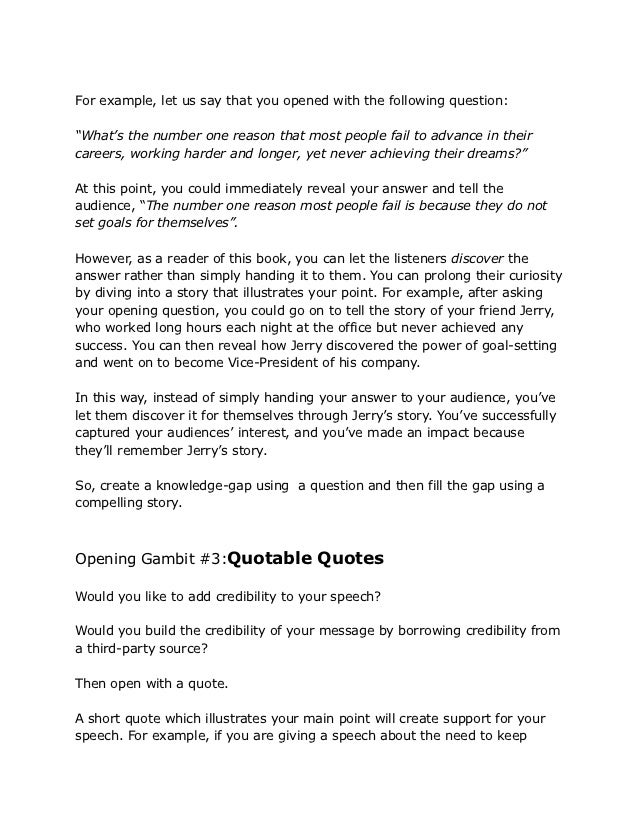 For example, let us say that you opened with the following question:

"What's the number one reason that most people fail to advance in their careers, working harder and longer, yet never achieving their dreams?"

At this point, you could immediately reveal your answer and tell the audience, "The number one reason most people fail is because they do not set goals for themselves".

However, as a reader of this book, you can let the listeners discover the answer rather than simply handing it to them. You can prolong their curiosity by diving into a story that illustrates your point. For example, after asking your opening question, you could go on to tell the story of your friend Jerry, who worked long hours each night at the office but never achieved any success. You can then reveal how Jerry discovered the power of goal-setting and went on to become Vice-President of his company.

In this way, instead of simply handing your answer to your audience, you've let them discover it for themselves through Jerry's story. You've successfully captured your audiences' interest, and you've made an impact because they'll remember Jerry's story.

So, create a knowledge-gap using a question and then fill the gap using a compelling story.

Opening Gambit #3:Quotable Quotes

Would you like to add credibility to your speech?

Would you build the credibility of your message by borrowing credibility from a third-party source?

Then open with a quote.

A short quote which illustrates your main point will create support for your speech. For example, if you are giving a speech about the need to keep